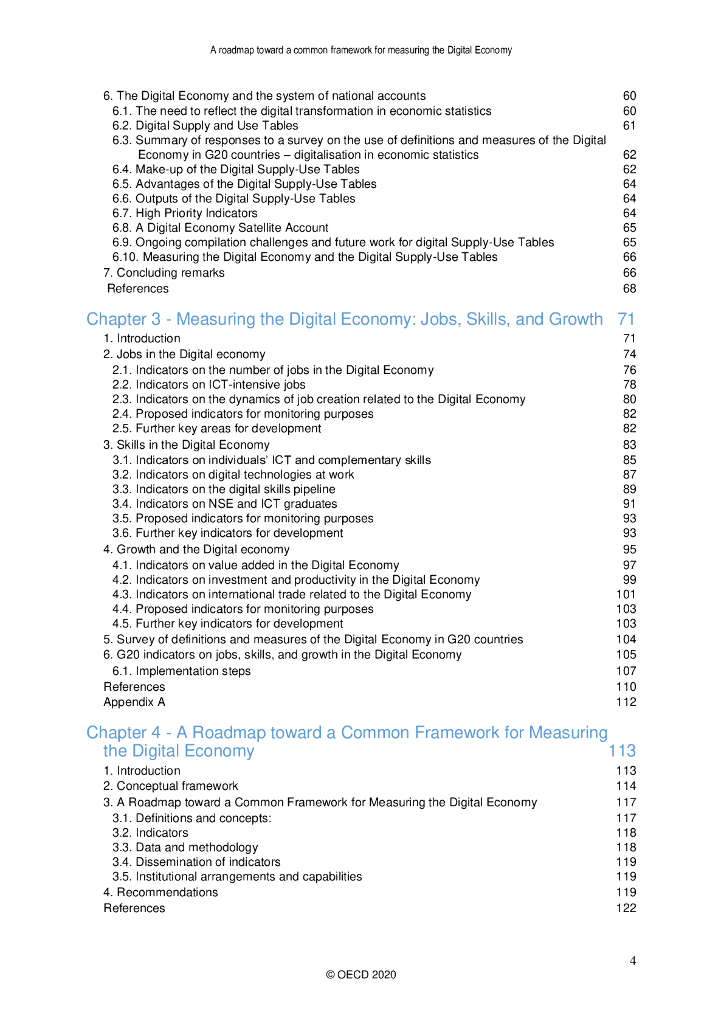 A roadmap toward a common framework for measuring the Digital Economy

6. The Digital Economy and the system of national accounts 60
6.1. The need to reflect the digital transformation in economic statistics 60
6.2. Digital Supply and Use Tables 61
6.3. Summary of responses to a survey on the use of definitions and measures of the Digital Economy in G20 countries – digitalisation in economic statistics 62
6.4. Make-up of the Digital Supply-Use Tables 62
6.5. Advantages of the Digital Supply-Use Tables 64
6.6. Outputs of the Digital Supply-Use Tables 64
6.7. High Priority Indicators 64
6.8. A Digital Economy Satellite Account 65
6.9. Ongoing compilation challenges and future work for digital Supply-Use Tables 65
6.10. Measuring the Digital Economy and the Digital Supply-Use Tables 66
7. Concluding remarks 66
References 68

Chapter 3 - Measuring the Digital Economy: Jobs, Skills, and Growth 71
1. Introduction 71
2. Jobs in the Digital economy 74
2.1. Indicators on the number of jobs in the Digital Economy 76
2.2. Indicators on ICT-intensive jobs 78
2.3. Indicators on the dynamics of job creation related to the Digital Economy 80
2.4. Proposed indicators for monitoring purposes 82
2.5. Further key areas for development 82
3. Skills in the Digital Economy 83
3.1. Indicators on individuals' ICT and complementary skills 85
3.2. Indicators on digital technologies at work 87
3.3. Indicators on the digital skills pipeline 89
3.4. Indicators on NSE and ICT graduates 91
3.5. Proposed indicators for monitoring purposes 93
3.6. Further key indicators for development 93
4. Growth and the Digital economy 95
4.1. Indicators on value added in the Digital Economy 97
4.2. Indicators on investment and productivity in the Digital Economy 99
4.3. Indicators on international trade related to the Digital Economy 101
4.4. Proposed indicators for monitoring purposes 103
4.5. Further key indicators for development 103
5. Survey of definitions and measures of the Digital Economy in G20 countries 104
6. G20 indicators on jobs, skills, and growth in the Digital Economy 105
6.1. Implementation steps 107
References 110
Appendix A 112

Chapter 4 - A Roadmap toward a Common Framework for Measuring the Digital Economy 113
1. Introduction 113
2. Conceptual framework 114
3. A Roadmap toward a Common Framework for Measuring the Digital Economy 117
3.1. Definitions and concepts: 117
3.2. Indicators 118
3.3. Data and methodology 118
3.4. Dissemination of indicators 119
3.5. Institutional arrangements and capabilities 119
4. Recommendations 119
References 122

4
© OECD 2020